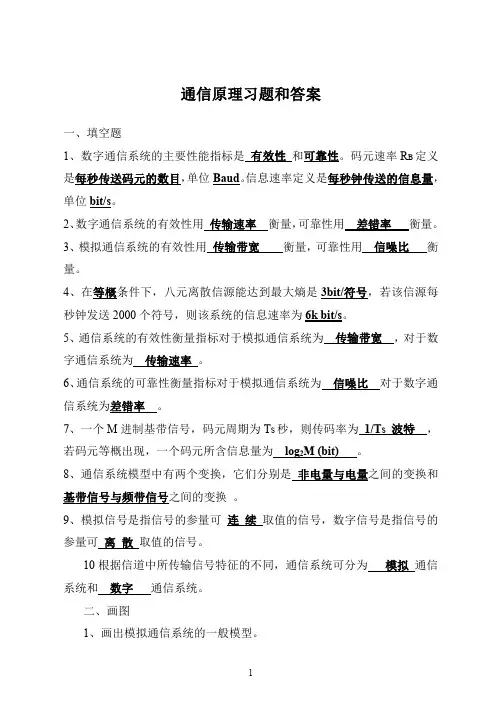 通信原理习题和答案

一、填空题

1、数字通信系统的主要性能指标是 有效性 和可靠性。码元速率 $R_B$ 定义是每秒传送码元的数目，单位 Baud。信息速率定义是每秒钟传送的信息量，单位 bit/s。

2、数字通信系统的有效性用 传输速率 衡量，可靠性用 差错率 衡量。

3、模拟通信系统的有效性用 传输带宽 衡量，可靠性用 信噪比 衡量。

4、在等概条件下，八元离散信源能达到最大熵是 3bit/符号，若该信源每秒钟发送 2000 个符号，则该系统的信息速率为 6k bit/s。

5、通信系统的有效性衡量指标对于模拟通信系统为 传输带宽 ，对于数字通信系统为 传输速率 。

6、通信系统的可靠性衡量指标对于模拟通信系统为 信噪比 对于数字通信系统为差错率 。

7、一个 M 进制基带信号，码元周期为 $T_S$ 秒，则传码率为 $1/T_S$ 波特 ，若码元等概出现，一个码元所含信息量为 $\log_2 M$ (bit) 。

8、通信系统模型中有两个变换，它们分别是 非电量与电量之间的变换和基带信号与频带信号之间的变换 。

9、模拟信号是指信号的参量可 连 续 取值的信号，数字信号是指信号的参量可 离 散 取值的信号。

10 根据信道中所传输信号特征的不同，通信系统可分为 模拟 通信系统和 数字 通信系统。

二、画图

1、画出模拟通信系统的一般模型。

1